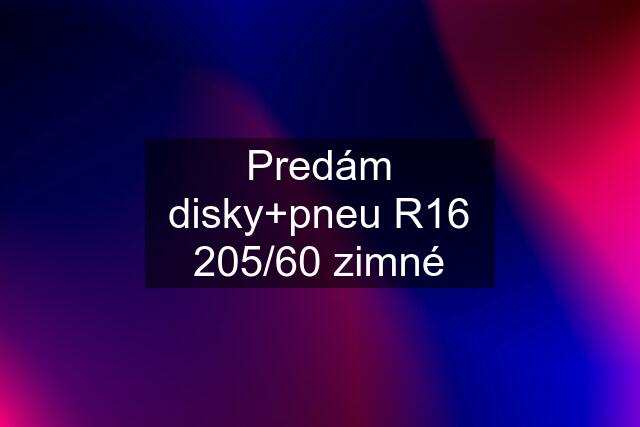 Predám disky+pneu R16 205/60 zimné